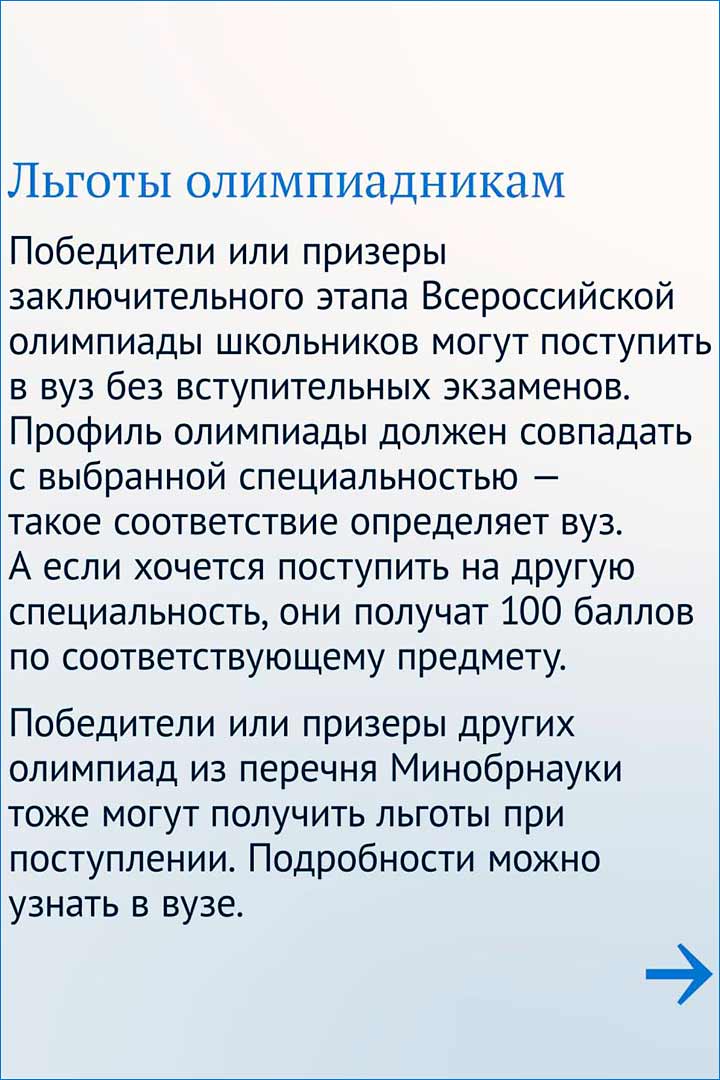 Льготы олимпиадникам

Победители или призеры заключительного этапа Всероссийской олимпиады школьников могут поступить в вуз без вступительных экзаменов. Профиль олимпиады должен совпадать с выбранной специальностью — такое соответствие определяет вуз. А если хочется поступить на другую специальность, они получат 100 баллов по соответствующему предмету.

Победители или призеры других олимпиад из перечня Минобрнауки тоже могут получить льготы при поступлении. Подробности можно узнать в вузе.

→